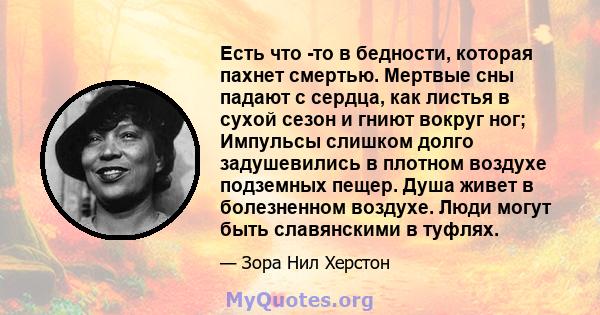 Есть что -то в бедности, которая пахнет смертью. Мертвые сны падают с сердца, как листья в сухой сезон и гниют вокруг ног; Импульсы слишком долго задушевились в плотном воздухе подземных пещер. Душа живет в болезненном воздухе. Люди могут быть славянскими в туфлях.

— Зора Нил Херстон

MyQuotes.org